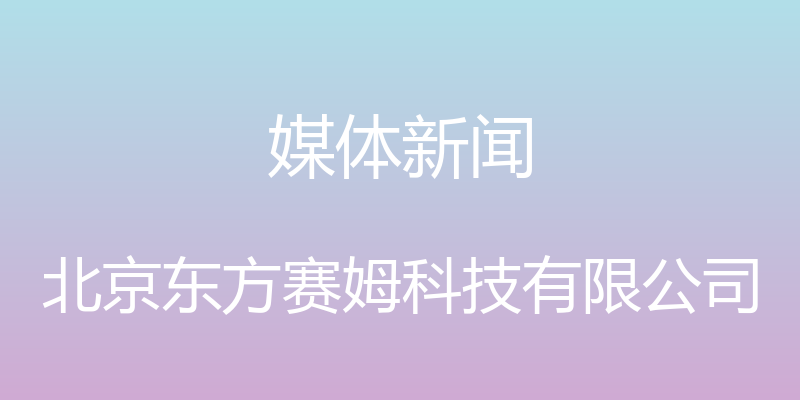 媒体新闻

北京东方赛姆科技有限公司